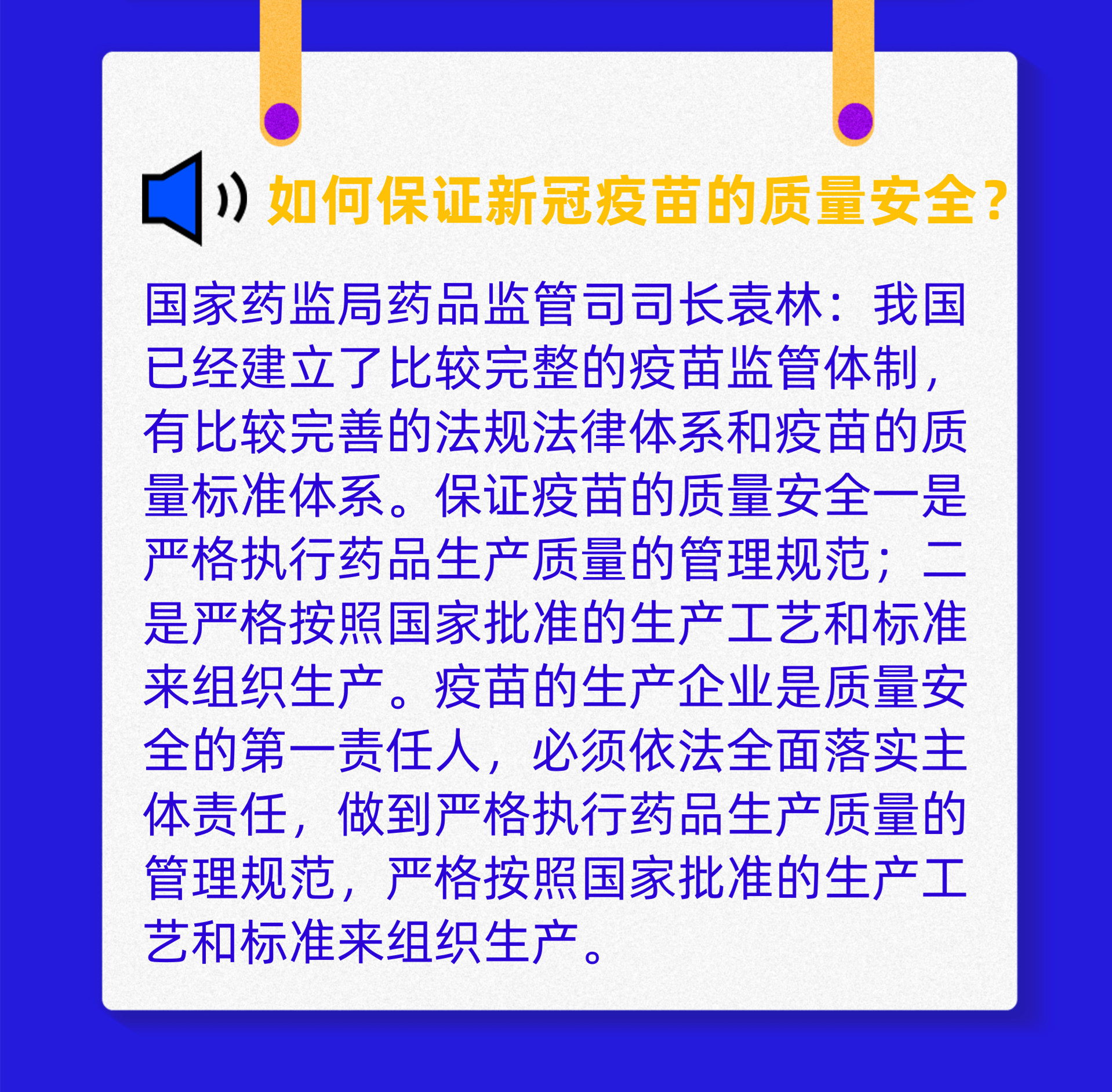 如何保证新冠疫苗的质量安全？

国家药监局药品监管司司长袁林：我国已经建立了比较完整的疫苗监管体制，有比较完善的法规法律体系和疫苗的质量标准体系。保证疫苗的质量安全一是严格执行药品生产质量的管理规范；二是严格按照国家批准的生产工艺和标准来组织生产。疫苗的生产企业是质量安全的第一责任人，必须依法全面落实主体责任，做到严格执行药品生产质量的管理规范，严格按照国家批准的生产工艺和标准来组织生产。